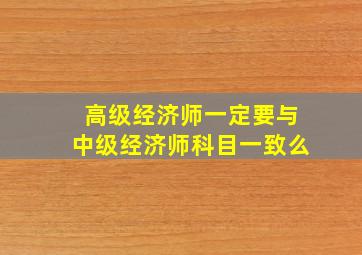 高级经济师一定要与
中级经济师科目一致么